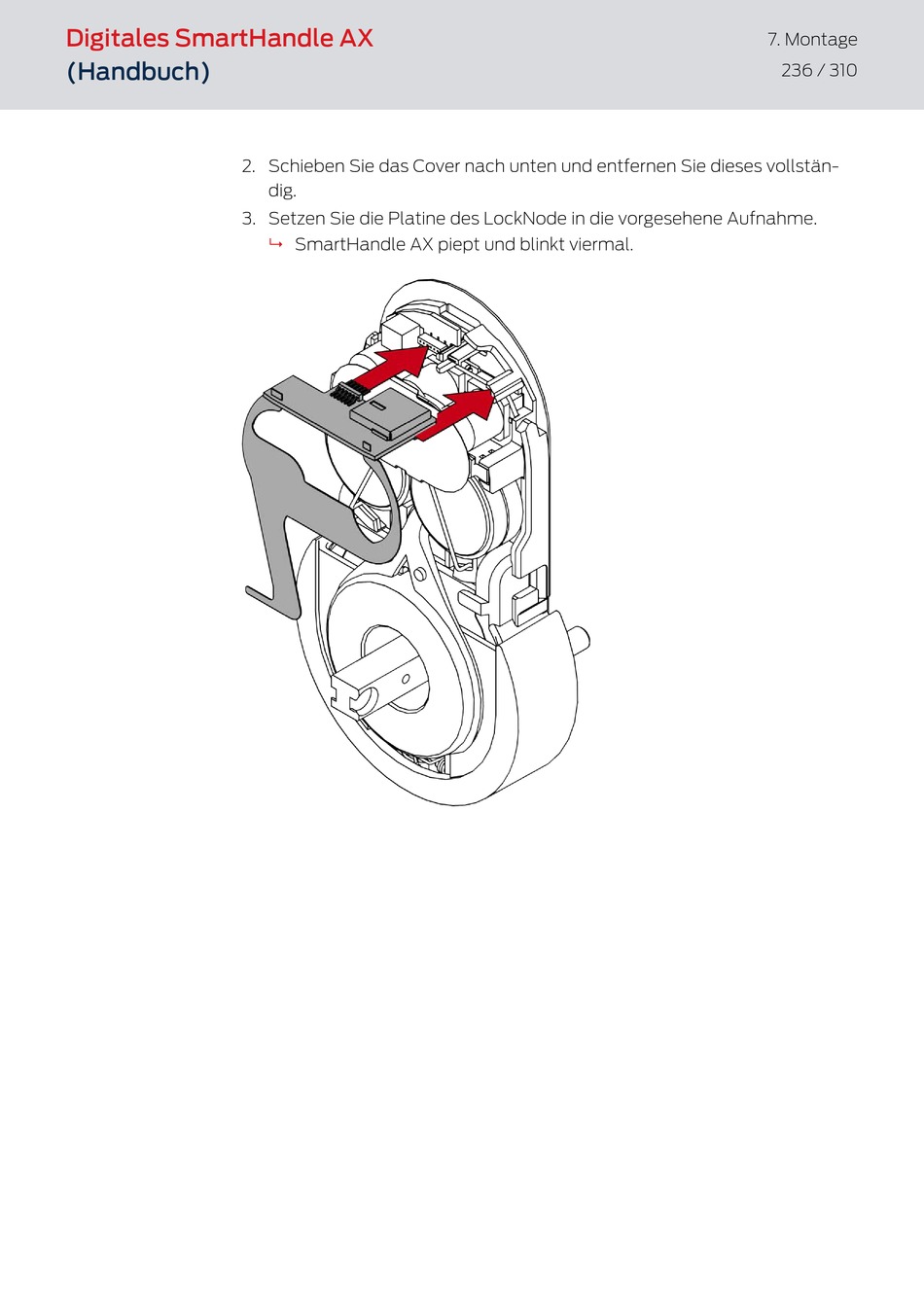 Digitales SmartHandle AX
(Handbuch)

7. Montage
236 / 310

2. Schieben Sie das Cover nach unten und entfernen Sie dieses vollständig.
3. Setzen Sie die Platine des LockNode in die vorgesehene Aufnahme.
↳ SmartHandle AX piept und blinkt viermal.